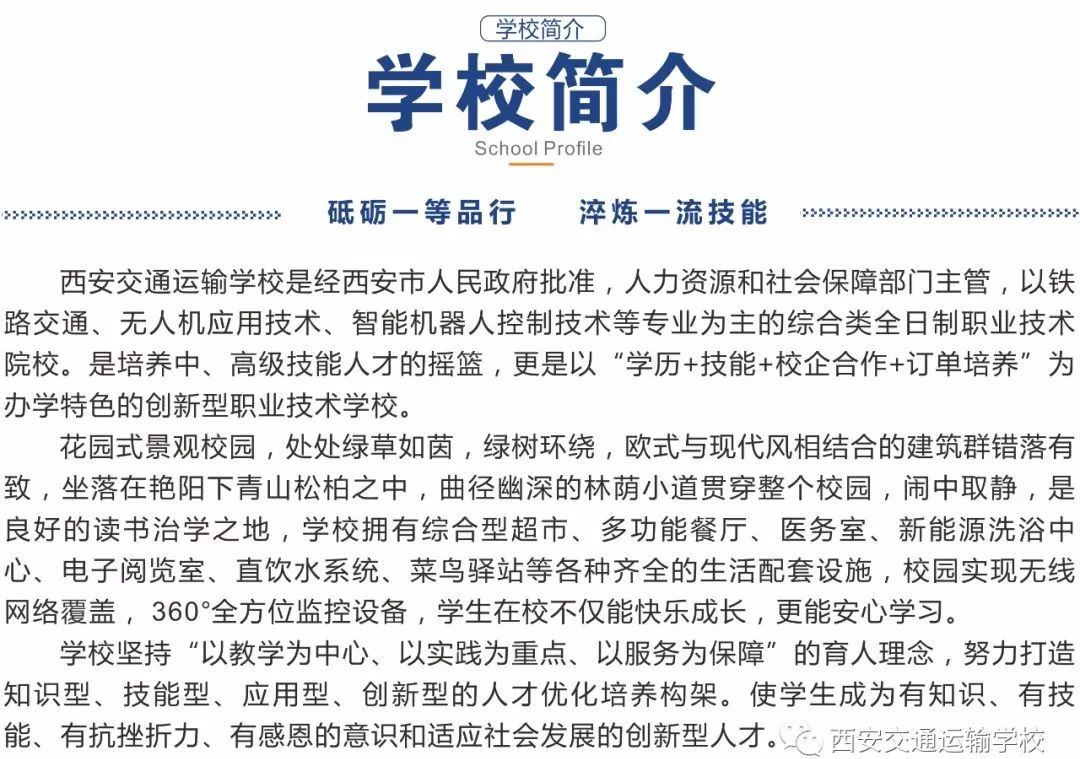 学校简介

学校简介

School Profile

砥砺一等品行　淬炼一流技能

西安交通运输学校是经西安市人民政府批准，人力资源和社会保障部门主管，以铁路交通、无人机应用技术、智能机器人控制技术等专业为主的综合类全日制职业技术院校。是培养中、高级技能人才的摇篮，更是以“学历+技能+校企合作+订单培养”为办学特色的创新型职业技术学校。

花园式景观校园，处处绿草如茵，绿树环绕，欧式与现代风相结合的建筑群错落有致，坐落在艳阳下青山松柏之中，曲径幽深的林荫小道贯穿整个校园，闹中取静，是良好的读书治学之地，学校拥有综合型超市、多功能餐厅、医务室、新能源洗浴中心、电子阅览室、直饮水系统、菜鸟驿站等各种齐全的生活配套设施，校园实现无线网络覆盖，360°全方位监控设备，学生在校不仅能快乐成长，更能安心学习。

学校坚持“以教学为中心、以实践为重点、以服务为保障”的育人理念，努力打造知识型、技能型、应用型、创新型的人才优化培养构架。使学生成为有知识、有技能、有抗挫折力、有感恩的意识和适应社会发展的创新型人才。

西安交通运输学校